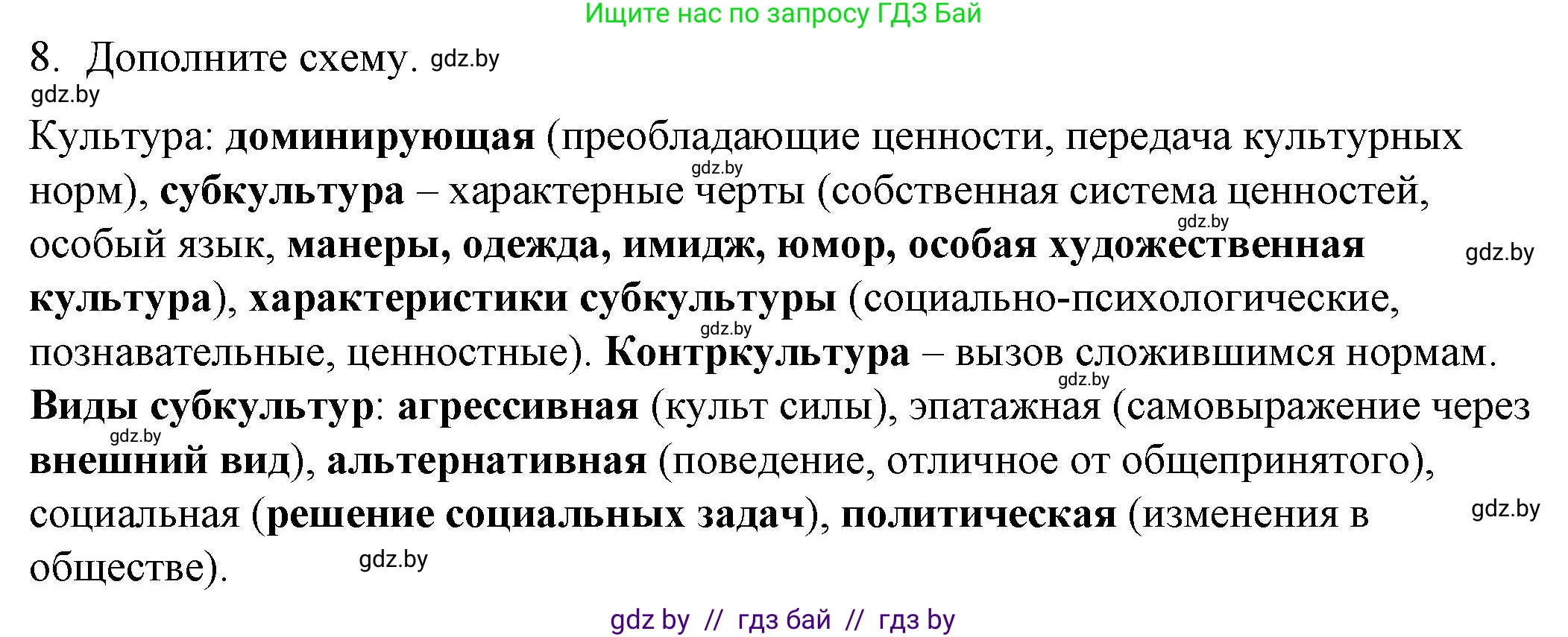 Ищите нас по запросу ГДЗ Бай

8. Дополните схему. gdz.by

gdz.by

Культура: доминирующая (преобладающие ценности, передача культурных норм), субкультура – характерные черты (собственная система ценностей, особый язык, манеры, одежда, имидж, юмор, особая художественная культура), характеристики субкультуры (социально-психологические, познавательные, ценностные). Контркультура – вызов сложившимся нормам. Виды субкультур: агрессивная (культ силы), эпатажная (самовыражение через внешний вид), альтернативная (поведение, отличное от общепринятого), социальная (решение социальных задач), политическая (изменения в обществе).

gdz.by gdz.by gdz.by gdz.by gdz.by gdz.by gdz.by gdz.by

gdz by // гдз бай // гдз by